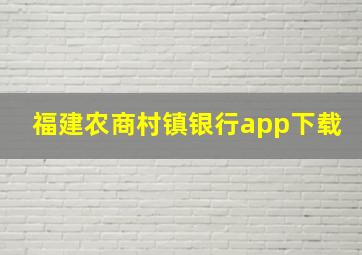 福建农商村镇银行app下载